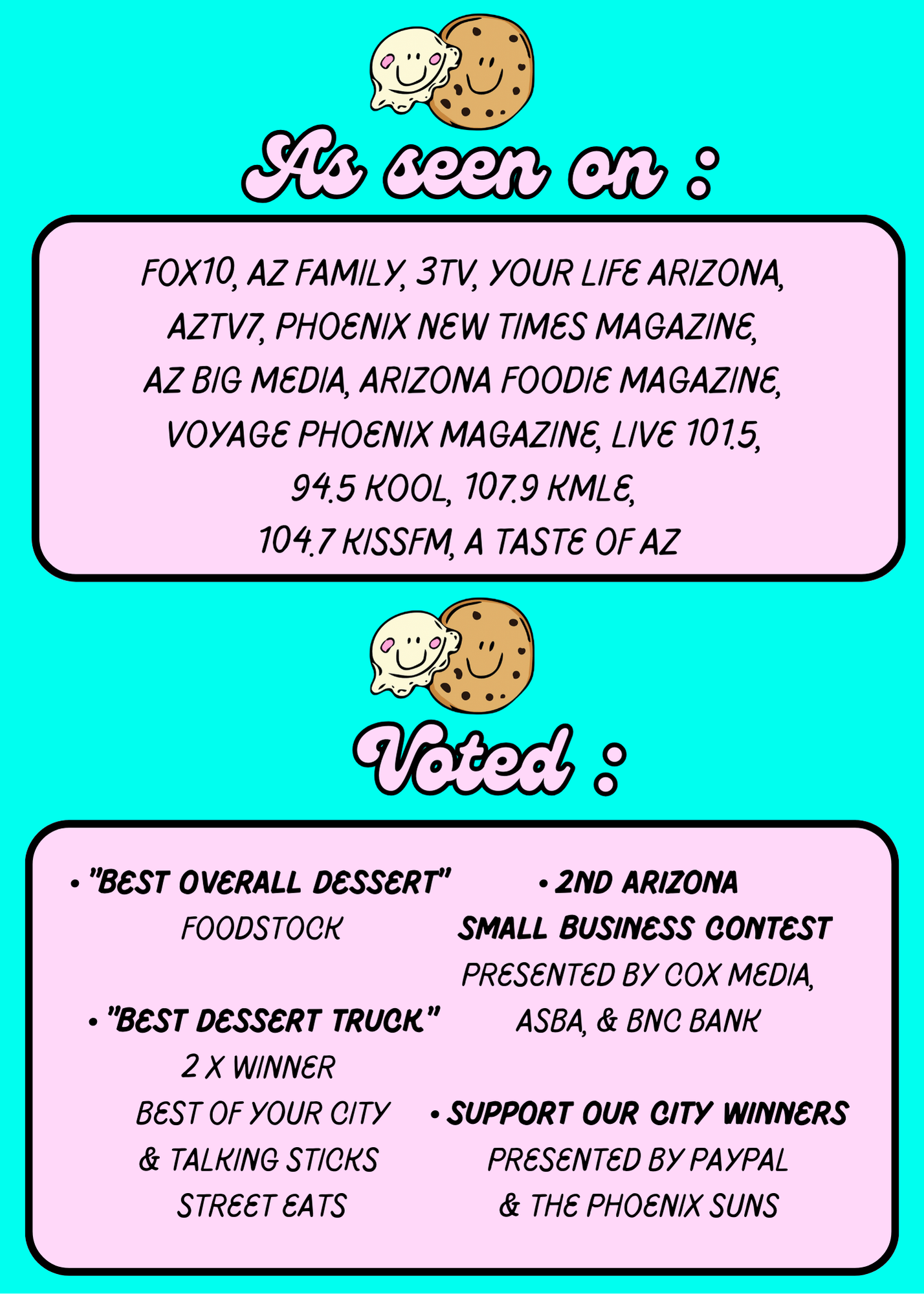 As seen on :

FOX10, AZ FAMILY, 3TV, YOUR LIFE ARIZONA, AZTV7, PHOENIX NEW TIMES MAGAZINE, AZ BIG MEDIA, ARIZONA FOODIE MAGAZINE, VOYAGE PHOENIX MAGAZINE, LIVE 101.5, 94.5 KOOL, 107.9 KMLE, 104.7 KISSFM, A TASTE OF AZ

Voted :

• "BEST OVERALL DESSERT"
FOODSTOCK

• "BEST DESSERT TRUCK"
2 X WINNER
BEST OF YOUR CITY
& TALKING STICKS
STREET EATS

• 2ND ARIZONA
SMALL BUSINESS CONTEST
PRESENTED BY COX MEDIA,
ASBA, & BNC BANK

• SUPPORT OUR CITY WINNERS
PRESENTED BY PAYPAL
& THE PHOENIX SUNS